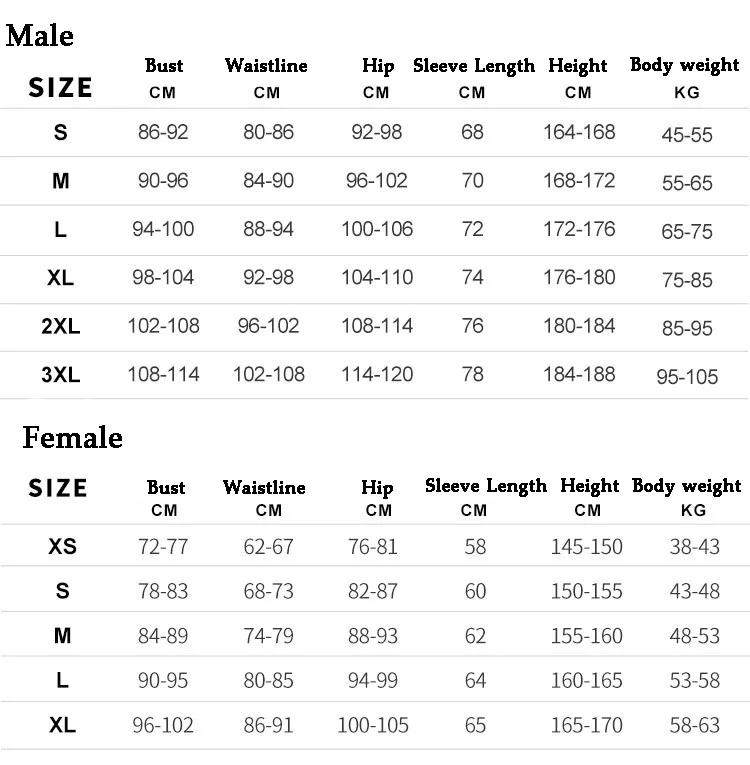 Male

| SIZE | Bust CM | Waistline CM | Hip CM | Sleeve Length CM | Height CM | Body weight KG |
|---|---|---|---|---|---|---|
| S | 86-92 | 80-86 | 92-98 | 68 | 164-168 | 45-55 |
| M | 90-96 | 84-90 | 96-102 | 70 | 168-172 | 55-65 |
| L | 94-100 | 88-94 | 100-106 | 72 | 172-176 | 65-75 |
| XL | 98-104 | 92-98 | 104-110 | 74 | 176-180 | 75-85 |
| 2XL | 102-108 | 96-102 | 108-114 | 76 | 180-184 | 85-95 |
| 3XL | 108-114 | 102-108 | 114-120 | 78 | 184-188 | 95-105 |

Female

| SIZE | Bust CM | Waistline CM | Hip CM | Sleeve Length CM | Height CM | Body weight KG |
|---|---|---|---|---|---|---|
| XS | 72-77 | 62-67 | 76-81 | 58 | 145-150 | 38-43 |
| S | 78-83 | 68-73 | 82-87 | 60 | 150-155 | 43-48 |
| M | 84-89 | 74-79 | 88-93 | 62 | 155-160 | 48-53 |
| L | 90-95 | 80-85 | 94-99 | 64 | 160-165 | 53-58 |
| XL | 96-102 | 86-91 | 100-105 | 65 | 165-170 | 58-63 |